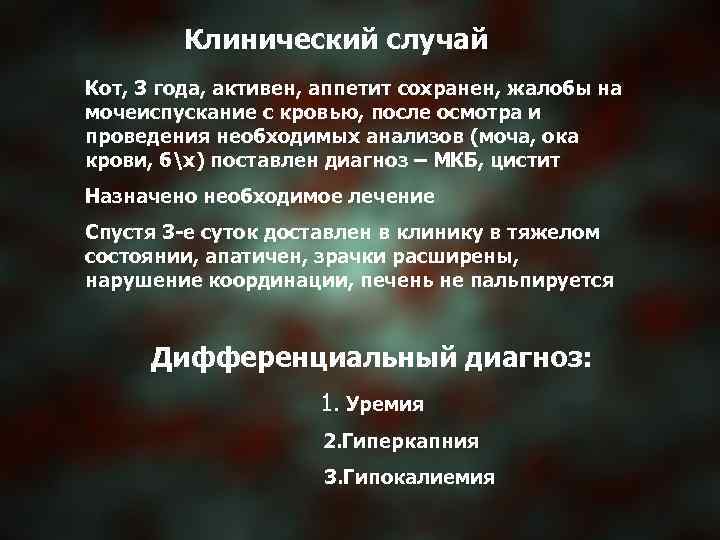 Клинический случай

Кот, 3 года, активен, аппетит сохранен, жалобы на мочеиспускание с кровью, после осмотра и проведения необходимых анализов (моча, ока крови, б\х) поставлен диагноз – МКБ, цистит

Назначено необходимое лечение

Спустя 3-е суток доставлен в клинику в тяжелом состоянии, апатичен, зрачки расширены, нарушение координации, печень не пальпируется

Дифференциальный диагноз:

1. Уремия

2.Гиперкапния

3.Гипокалиемия